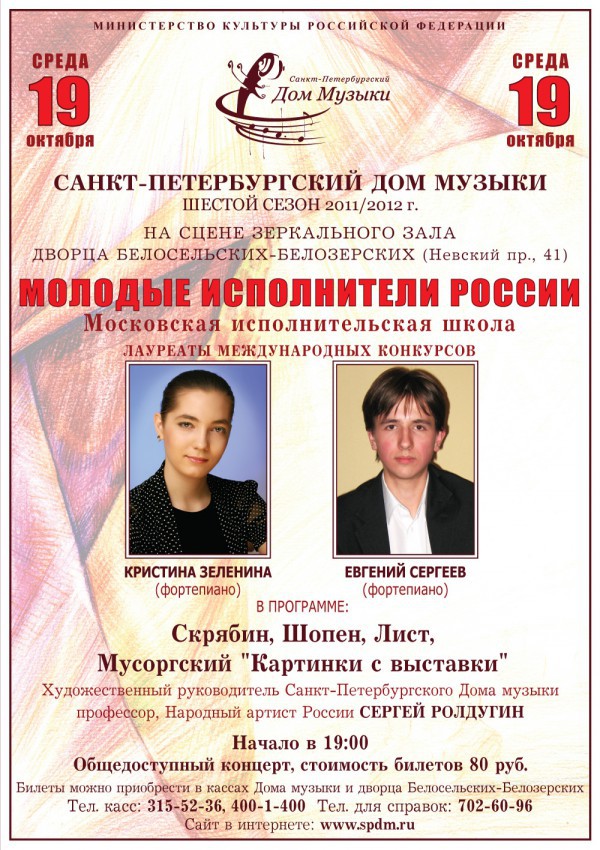 МИНИСТЕРСТВО КУЛЬТУРЫ РОССИЙСКОЙ ФЕДЕРАЦИИ

СРЕДА
19
октября

Санкт-Петербургский
Дом Музыки

СРЕДА
19
октября

САНКТ-ПЕТЕРБУРГСКИЙ ДОМ МУЗЫКИ
ШЕСТОЙ СЕЗОН 2011/2012 г.
НА СЦЕНЕ ЗЕРКАЛЬНОГО ЗАЛА
ДВОРЦА БЕЛОСЕЛЬСКИХ-БЕЛОЗЕРСКИХ (Невский пр., 41)

МОЛОДЫЕ ИСПОЛНИТЕЛИ РОССИИ
Московская исполнительская школа
ЛАУРЕАТЫ МЕЖДУНАРОДНЫХ КОНКУРСОВ

КРИСТИНА ЗЕЛЕНИНА
(фортепиано)

ЕВГЕНИЙ СЕРГЕЕВ
(фортепиано)

В ПРОГРАММЕ:
Скрябин, Шопен, Лист,
Мусоргский "Картинки с выставки"

Художественный руководитель Санкт-Петербургского Дома музыки профессор, Народный артист России СЕРГЕЙ РОЛДУГИН

Начало в 19:00
Общедоступный концерт, стоимость билетов 80 руб.
Билеты можно приобрести в кассах Дома музыки и дворца Белосельских-Белозерских
Тел. касс: 315-52-36, 400-1-400 Тел. для справок: 702-60-96
Сайт в интернете: www.spdm.ru